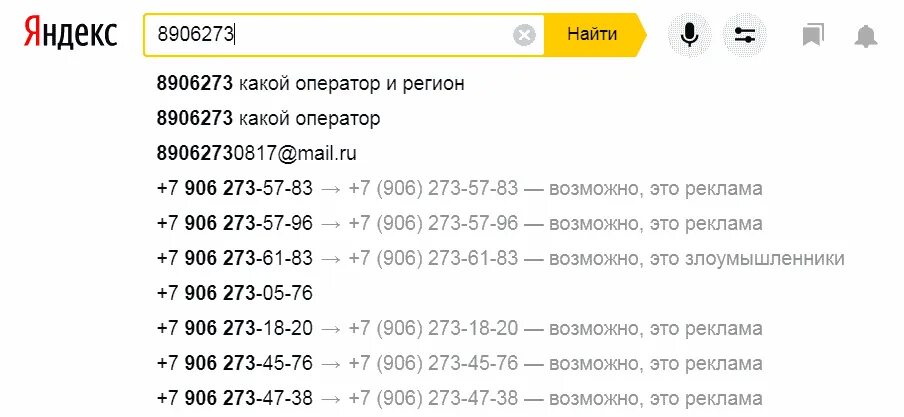 Яндекс 8906273 Найти

8906273 какой оператор и регион
8906273 какой оператор
89062730817@mail.ru
+7 906 273-57-83 → +7 (906) 273-57-83 — возможно, это реклама
+7 906 273-57-96 → +7 (906) 273-57-96 — возможно, это реклама
+7 906 273-61-83 → +7 (906) 273-61-83 — возможно, это злоумышленники
+7 906 273-05-76
+7 906 273-18-20 → +7 (906) 273-18-20 — возможно, это реклама
+7 906 273-45-76 → +7 (906) 273-45-76 — возможно, это реклама
+7 906 273-47-38 → +7 (906) 273-47-38 — возможно, это реклама